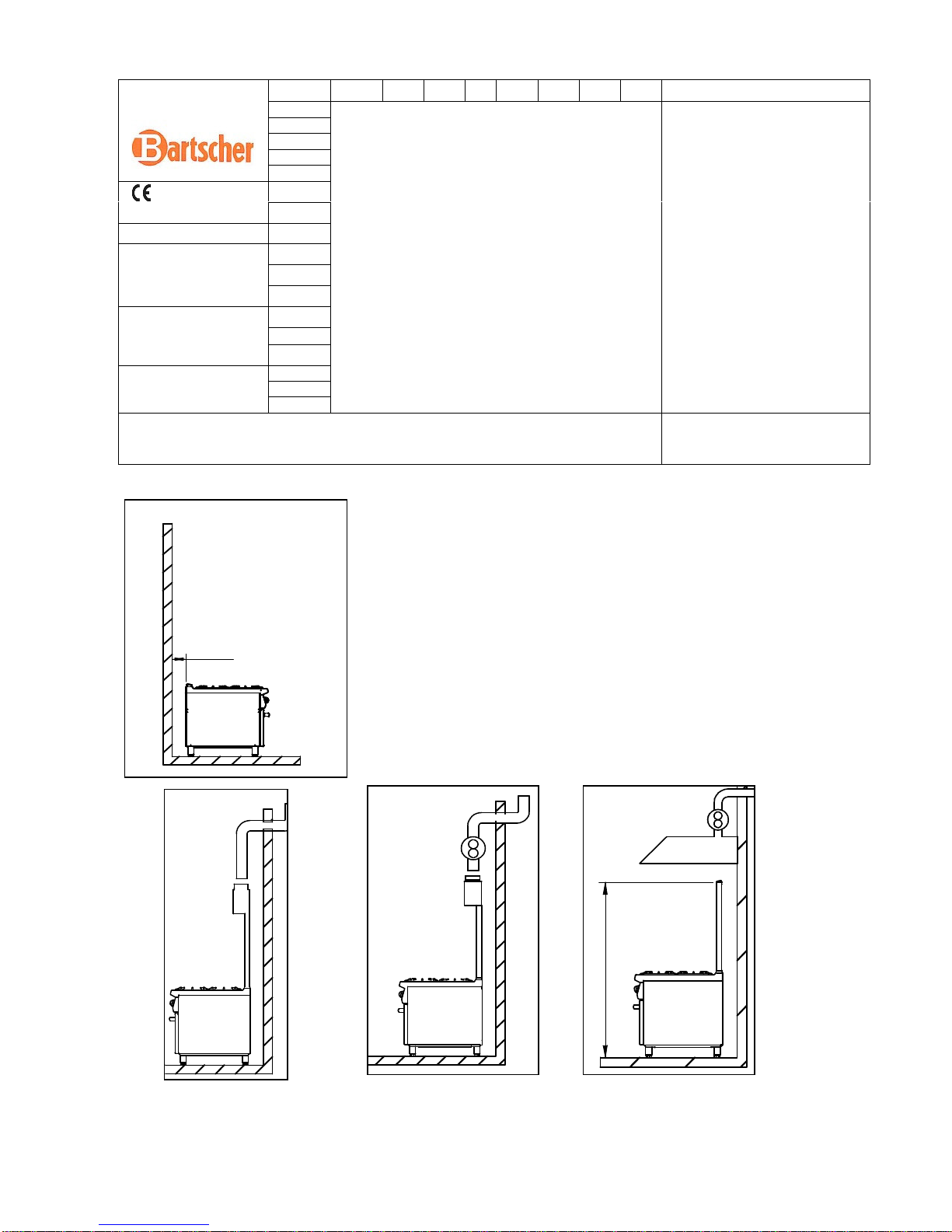 Bartscher

CE